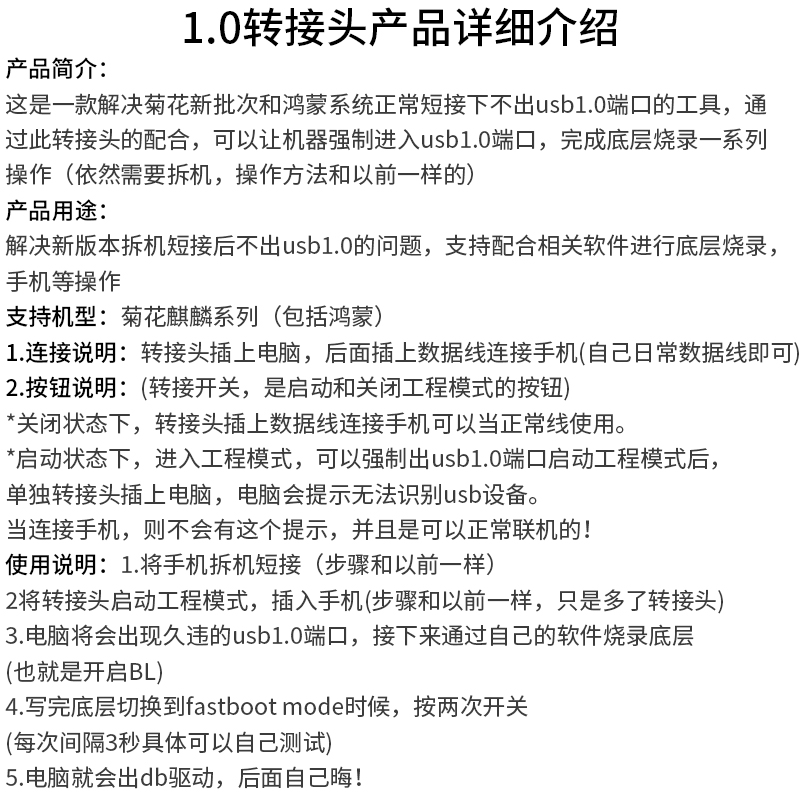 1.0转接头产品详细介绍

产品简介：
这是一款解决菊花新批次和鸿蒙系统正常短接下不出usb1.0端口的工具，通过此转接头的配合，可以让机器强制进入usb1.0端口，完成底层烧录一系列操作（依然需要拆机，操作方法和以前一样的）

产品用途：
解决新版本拆机短接后不出usb1.0的问题，支持配合相关软件进行底层烧录，手机等操作

支持机型：菊花麒麟系列（包括鸿蒙）

1.连接说明：转接头插上电脑，后面插上数据线连接手机(自己日常数据线即可)

2.按钮说明：(转接开关，是启动和关闭工程模式的按钮)
*关闭状态下，转接头插上数据线连接手机可以当正常线使用。
*启动状态下，进入工程模式，可以强制出usb1.0端口启动工程模式后，单独转接头插上电脑，电脑会提示无法识别usb设备。
当连接手机，则不会有这个提示，并且是可以正常联机的！

使用说明：1.将手机拆机短接（步骤和以前一样）
2将转接头启动工程模式，插入手机(步骤和以前一样，只是多了转接头)
3.电脑将会出现久违的usb1.0端口，接下来通过自己的软件烧录底层(也就是开启BL)
4.写完底层切换到fastboot mode时候，按两次开关(每次间隔3秒具体可以自己测试)
5.电脑就会出db驱动，后面自己晦！